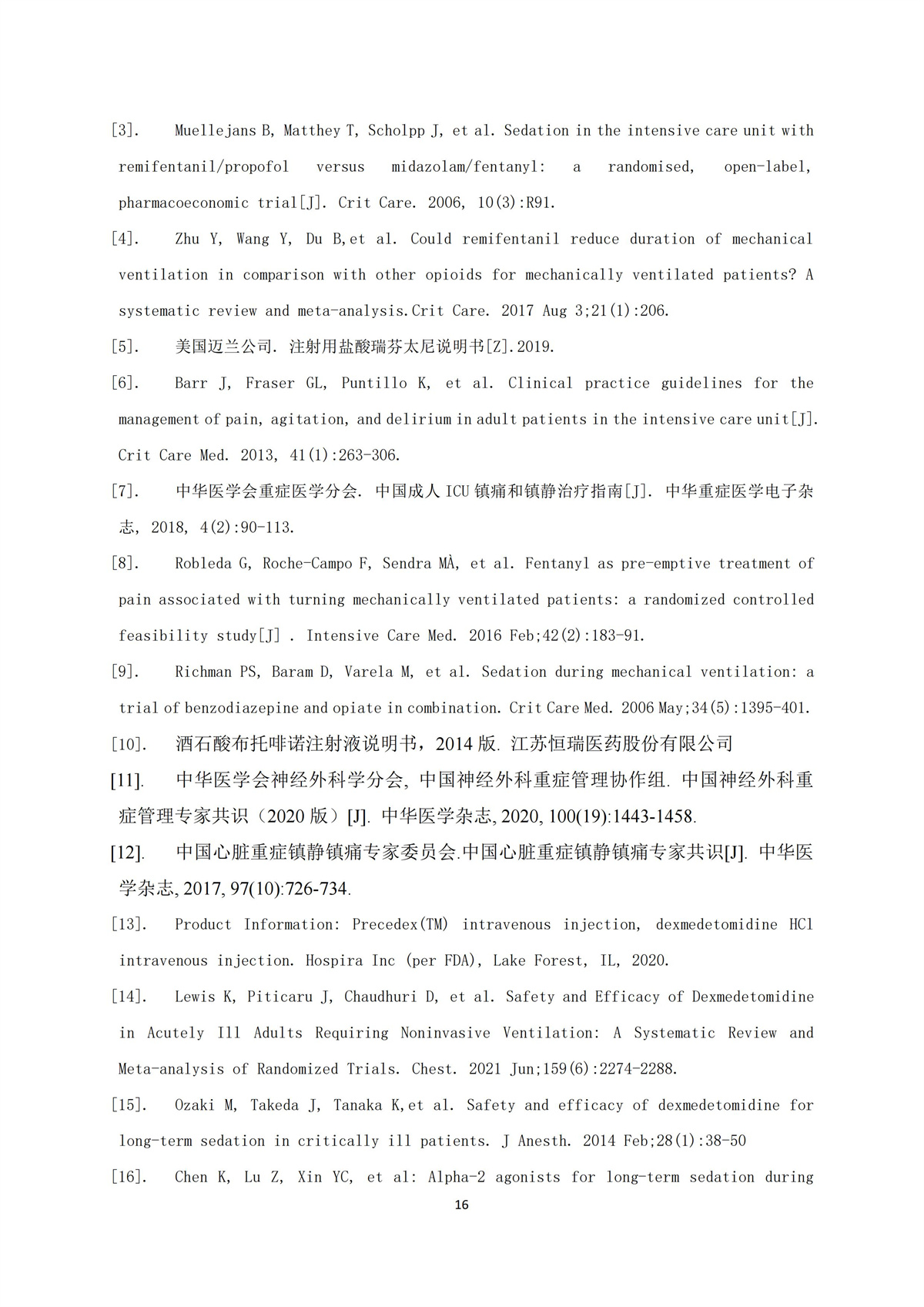 [3]. Muellejans B, Matthey T, Scholpp J, et al. Sedation in the intensive care unit with remifentanil/propofol versus midazolam/fentanyl: a randomised, open-label, pharmacoeconomic trial[J]. Crit Care. 2006, 10(3):R91.

[4]. Zhu Y, Wang Y, Du B,et al. Could remifentanil reduce duration of mechanical ventilation in comparison with other opioids for mechanically ventilated patients? A systematic review and meta-analysis.Crit Care. 2017 Aug 3;21(1):206.

[5]. 美国迈兰公司. 注射用盐酸瑞芬太尼说明书[Z].2019.

[6]. Barr J, Fraser GL, Puntillo K, et al. Clinical practice guidelines for the management of pain, agitation, and delirium in adult patients in the intensive care unit[J]. Crit Care Med. 2013, 41(1):263-306.

[7]. 中华医学会重症医学分会. 中国成人 ICU 镇痛和镇静治疗指南[J]. 中华重症医学电子杂志, 2018, 4(2):90-113.

[8]. Robleda G, Roche-Campo F, Sendra MÀ, et al. Fentanyl as pre-emptive treatment of pain associated with turning mechanically ventilated patients: a randomized controlled feasibility study[J] . Intensive Care Med. 2016 Feb;42(2):183-91.

[9]. Richman PS, Baram D, Varela M, et al. Sedation during mechanical ventilation: a trial of benzodiazepine and opiate in combination. Crit Care Med. 2006 May;34(5):1395-401.

[10]. 酒石酸布托啡诺注射液说明书，2014 版. 江苏恒瑞医药股份有限公司

[11]. 中华医学会神经外科学分会, 中国神经外科重症管理协作组. 中国神经外科重症管理专家共识（2020 版）[J]. 中华医学杂志, 2020, 100(19):1443-1458.

[12]. 中国心脏重症镇静镇痛专家委员会.中国心脏重症镇静镇痛专家共识[J]. 中华医学杂志, 2017, 97(10):726-734.

[13]. Product Information: Precedex(TM) intravenous injection, dexmedetomidine HCl intravenous injection. Hospira Inc (per FDA), Lake Forest, IL, 2020.

[14]. Lewis K, Piticaru J, Chaudhuri D, et al. Safety and Efficacy of Dexmedetomidine in Acutely Ill Adults Requiring Noninvasive Ventilation: A Systematic Review and Meta-analysis of Randomized Trials. Chest. 2021 Jun;159(6):2274-2288.

[15]. Ozaki M, Takeda J, Tanaka K,et al. Safety and efficacy of dexmedetomidine for long-term sedation in critically ill patients. J Anesth. 2014 Feb;28(1):38-50

[16]. Chen K, Lu Z, Xin YC, et al: Alpha-2 agonists for long-term sedation during

16